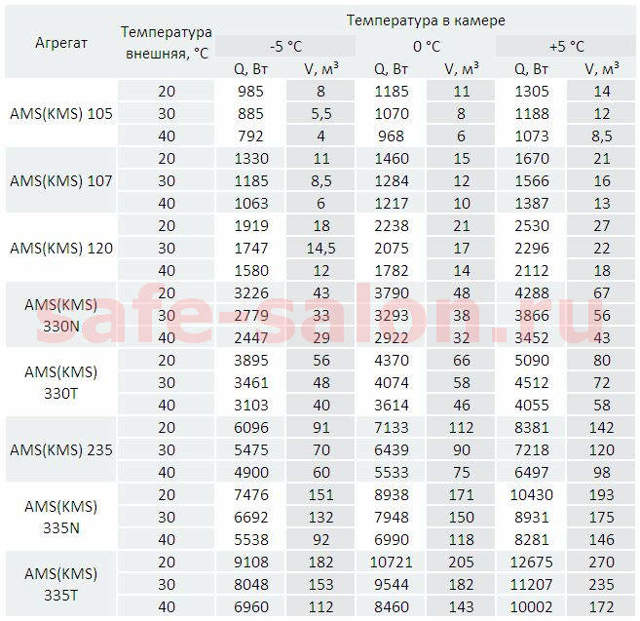 | Агрегат | Температура внешняя, °C | Температура в камере | | | | | |
|---|---|---|---|---|---|---|---|
| | | -5 °C | | 0 °C | | +5 °C | |
| | | Q, Вт | V, $м^3$ | Q, Вт | V, $м^3$ | Q, Вт | V, $м^3$ |
| AMS(KMS) 105 | 20 | 985 | 8 | 1185 | 11 | 1305 | 14 |
| | 30 | 885 | 5,5 | 1070 | 8 | 1188 | 12 |
| | 40 | 792 | 4 | 968 | 6 | 1073 | 8,5 |
| AMS(KMS) 107 | 20 | 1330 | 11 | 1460 | 15 | 1670 | 21 |
| | 30 | 1185 | 8,5 | 1284 | 12 | 1566 | 16 |
| | 40 | 1063 | 6 | 1217 | 10 | 1387 | 13 |
| AMS(KMS) 120 | 20 | 1919 | 18 | 2238 | 21 | 2530 | 27 |
| | 30 | 1747 | 14,5 | 2075 | 17 | 2296 | 22 |
| | 40 | 1580 | 12 | 1782 | 14 | 2112 | 18 |
| AMS(KMS) 330N | 20 | 3226 | 43 | 3790 | 48 | 4288 | 67 |
| | 30 | 2779 | 33 | 3293 | 38 | 3866 | 56 |
| | 40 | 2447 | 29 | 2922 | 32 | 3452 | 43 |
| AMS(KMS) 330T | 20 | 3895 | 56 | 4370 | 66 | 5090 | 80 |
| | 30 | 3461 | 48 | 4074 | 58 | 4512 | 72 |
| | 40 | 3103 | 40 | 3614 | 46 | 4055 | 58 |
| AMS(KMS) 235 | 20 | 6096 | 91 | 7133 | 112 | 8381 | 142 |
| | 30 | 5475 | 70 | 6439 | 90 | 7218 | 120 |
| | 40 | 4900 | 60 | 5533 | 75 | 6497 | 98 |
| AMS(KMS) 335N | 20 | 7476 | 151 | 8938 | 171 | 10430 | 193 |
| | 30 | 6692 | 132 | 7948 | 150 | 8931 | 175 |
| | 40 | 5538 | 92 | 6990 | 118 | 8281 | 146 |
| AMS(KMS) 335T | 20 | 9108 | 182 | 10721 | 205 | 12675 | 270 |
| | 30 | 8048 | 153 | 9544 | 182 | 11207 | 235 |
| | 40 | 6960 | 112 | 8460 | 143 | 10002 | 172 |

safe-salon.ru